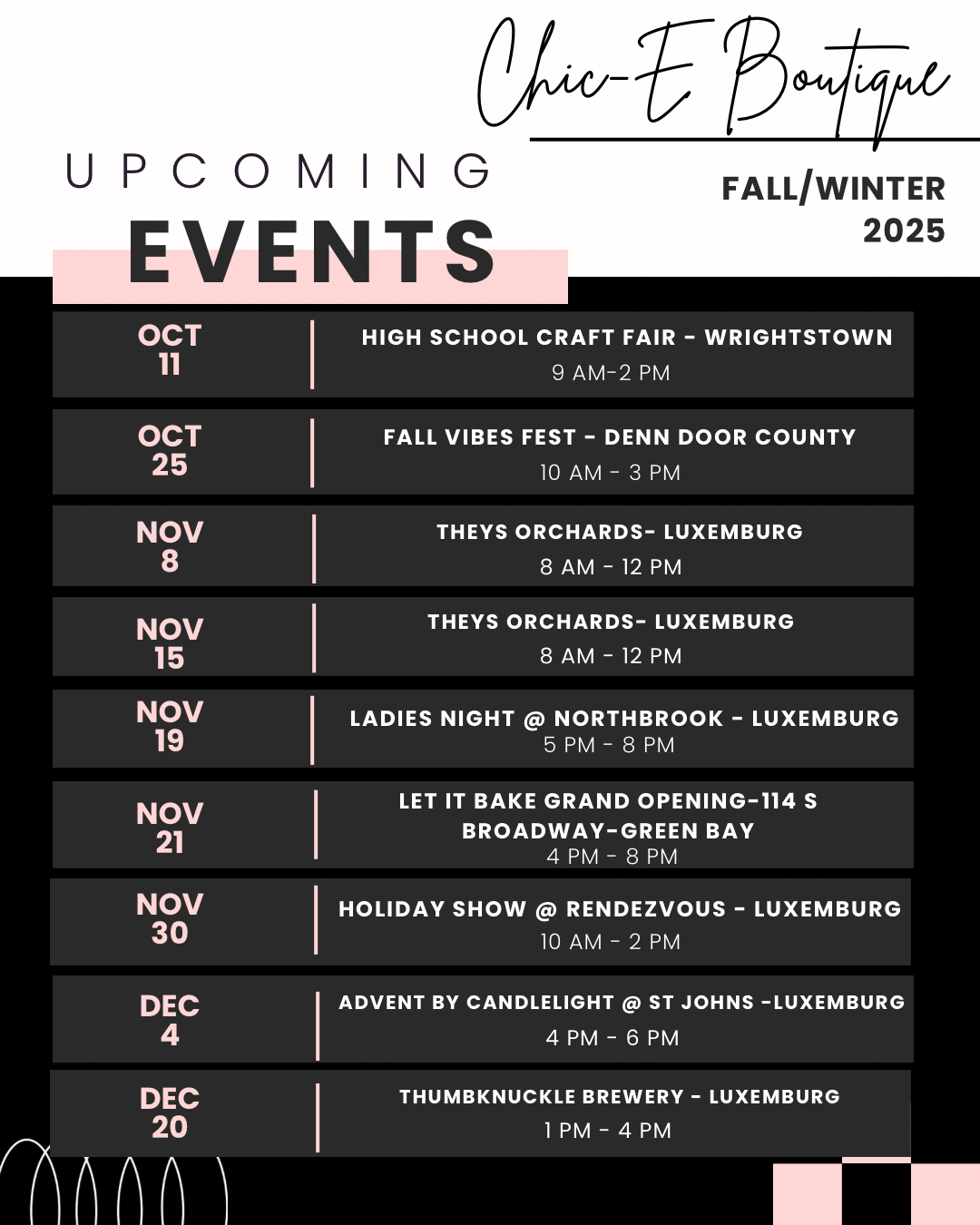 Chic-E Boutique

UPCOMING
EVENTS

FALL/WINTER
2025

OCT
11

HIGH SCHOOL CRAFT FAIR - WRIGHTSTOWN
9 AM-2 PM

OCT
25

FALL VIBES FEST - DENN DOOR COUNTY
10 AM - 3 PM

NOV
8

THEYS ORCHARDS- LUXEMBURG
8 AM - 12 PM

NOV
15

THEYS ORCHARDS- LUXEMBURG
8 AM - 12 PM

NOV
19

LADIES NIGHT @ NORTHBROOK - LUXEMBURG
5 PM - 8 PM

NOV
21

LET IT BAKE GRAND OPENING-114 S BROADWAY-GREEN BAY
4 PM - 8 PM

NOV
30

HOLIDAY SHOW @ RENDEZVOUS - LUXEMBURG
10 AM - 2 PM

DEC
4

ADVENT BY CANDLELIGHT @ ST JOHNS -LUXEMBURG
4 PM - 6 PM

DEC
20

THUMBKNUCKLE BREWERY - LUXEMBURG
1 PM - 4 PM